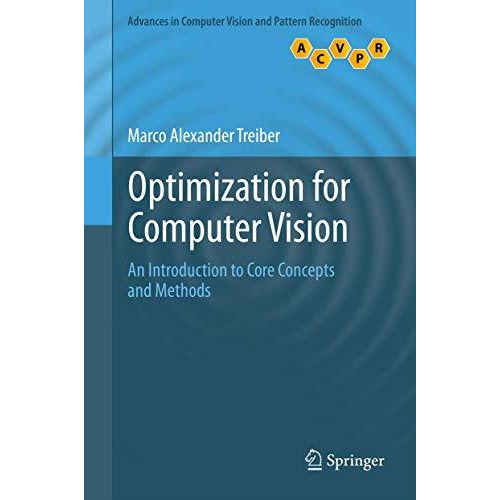 Advances in Computer Vision and Pattern Recognition

A C V P R

Marco Alexander Treiber

Optimization for Computer Vision

An Introduction to Core Concepts and Methods

Springer